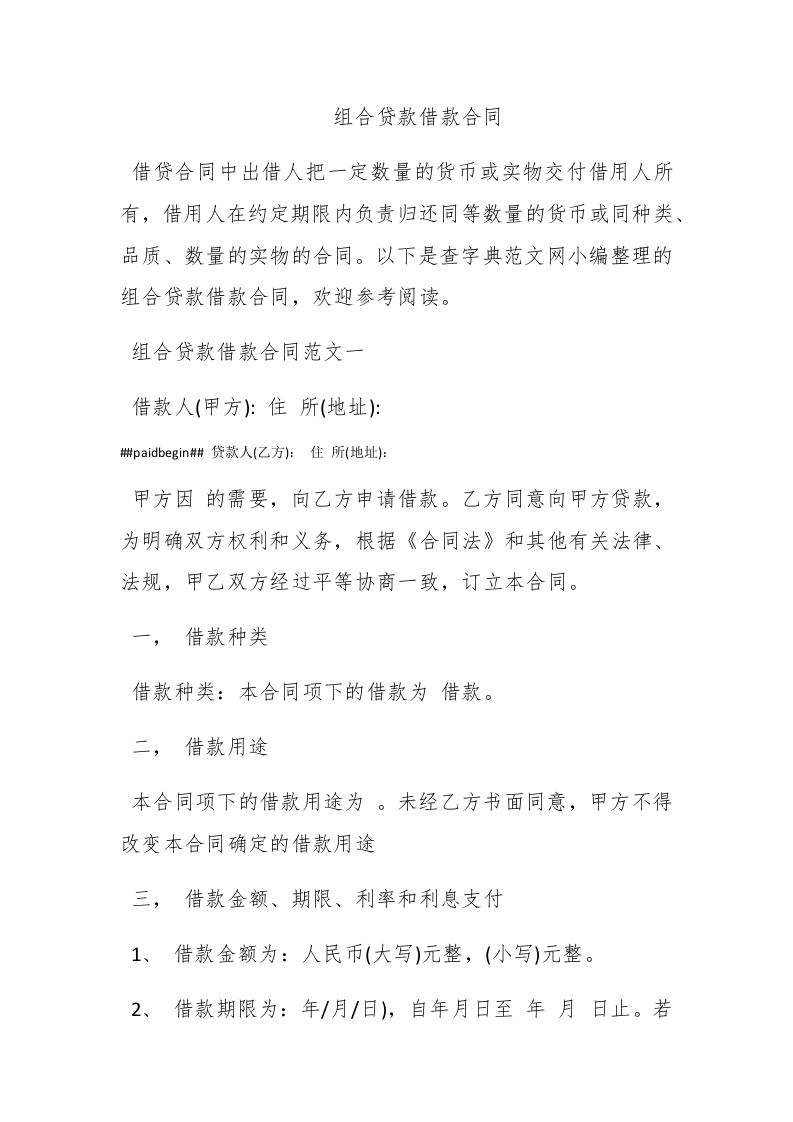 组合贷款借款合同

借贷合同中出借人把一定数量的货币或实物交付借用人所有，借用人在约定期限内负责归还同等数量的货币或同种类、品质、数量的实物的合同。以下是查字典范文网小编整理的组合贷款借款合同，欢迎参考阅读。

组合贷款借款合同范文一

借款人(甲方): 住 所(地址):

##paidbegin## 贷款人(乙方): 住 所(地址):

甲方因 的需要，向乙方申请借款。乙方同意向甲方贷款，为明确双方权利和义务，根据《合同法》和其他有关法律、法规，甲乙双方经过平等协商一致，订立本合同。

一， 借款种类

借款种类：本合同项下的借款为 借款。

二， 借款用途

本合同项下的借款用途为 。未经乙方书面同意，甲方不得改变本合同确定的借款用途

三， 借款金额、期限、利率和利息支付

1、 借款金额为：人民币(大写)元整，(小写)元整。

2、 借款期限为：年/月/日)，自年月日至 年 月 日止。若